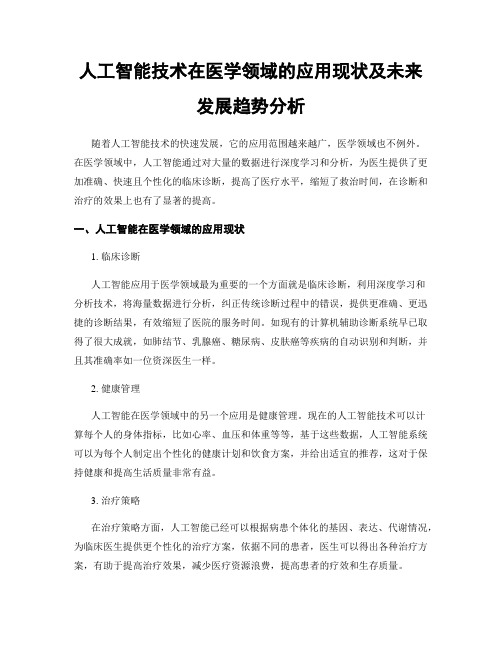 人工智能技术在医学领域的应用现状及未来发展趋势分析

随着人工智能技术的快速发展，它的应用范围越来越广，医学领域也不例外。在医学领域中，人工智能通过对大量的数据进行深度学习和分析，为医生提供了更加准确、快速且个性化的临床诊断，提高了医疗水平，缩短了救治时间，在诊断和治疗的效果上也有了显著的提高。

一、人工智能在医学领域的应用现状

1. 临床诊断

人工智能应用于医学领域最为重要的一个方面就是临床诊断，利用深度学习和分析技术，将海量数据进行分析，纠正传统诊断过程中的错误，提供更准确、更迅捷的诊断结果，有效缩短了医院的服务时间。如现有的计算机辅助诊断系统早已取得了很大成就，如肺结节、乳腺癌、糖尿病、皮肤癌等疾病的自动识别和判断，并且其准确率如一位资深医生一样。

2. 健康管理

人工智能在医学领域中的另一个应用是健康管理。现在的人工智能技术可以计算每个人的身体指标，比如心率、血压和体重等等，基于这些数据，人工智能系统可以为每个人制定出个性化的健康计划和饮食方案，并给出适宜的推荐，这对于保持健康和提高生活质量非常有益。

3. 治疗策略

在治疗策略方面，人工智能已经可以根据病患个体化的基因、表达、代谢情况，为临床医生提供更个性化的治疗方案，依据不同的患者，医生可以得出各种治疗方案，有助于提高治疗效果，减少医疗资源浪费，提高患者的疗效和生存质量。